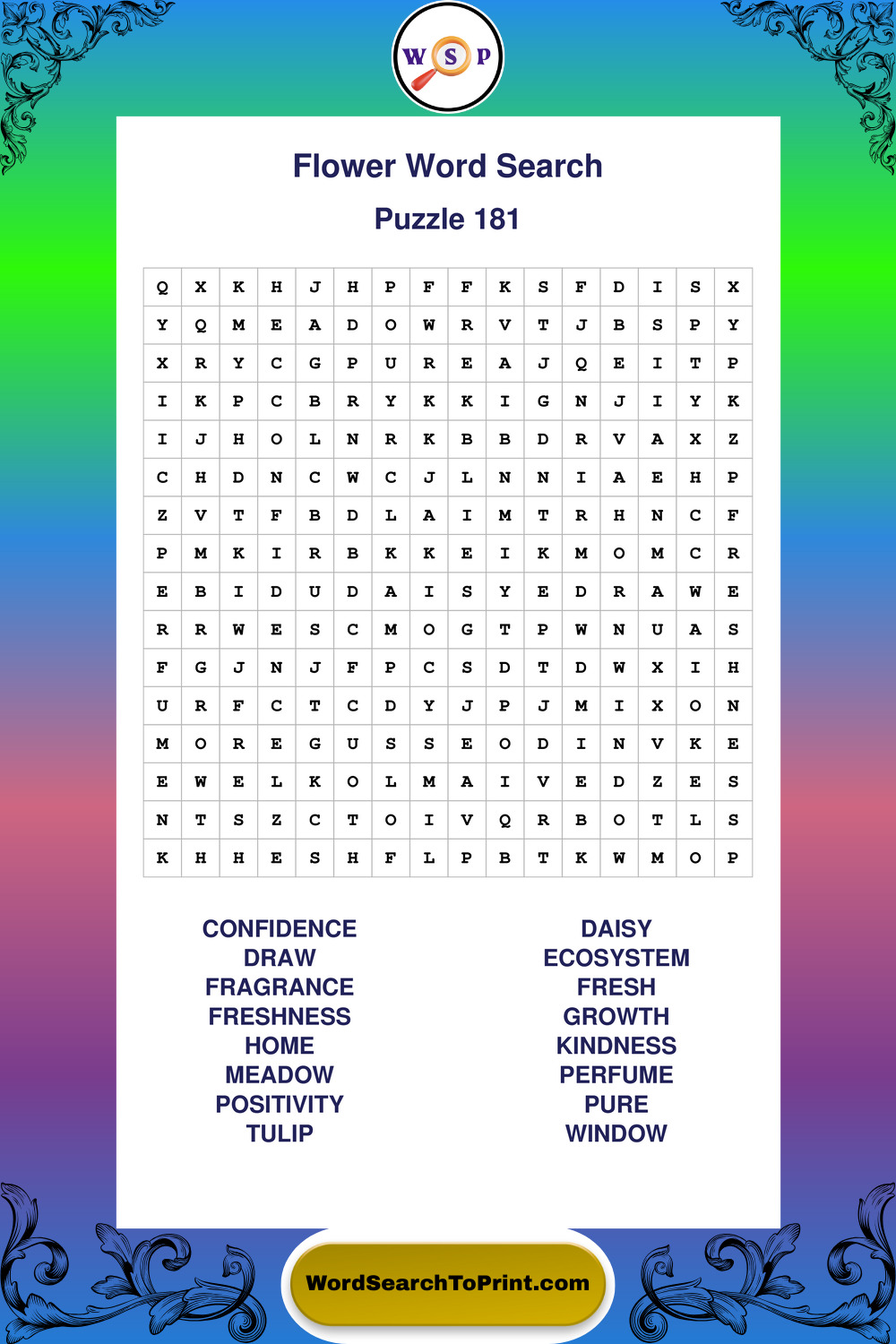 W S P

Flower Word Search

Puzzle 181

| Q | X | K | H | J | H | P | F | F | K | S | F | D | I | S | X |
|---|---|---|---|---|---|---|---|---|---|---|---|---|---|---|---|
| Y | Q | M | E | A | D | O | W | R | V | T | J | B | S | P | Y |
| X | R | Y | C | G | P | U | R | E | A | J | Q | E | I | T | P |
| I | K | P | C | B | R | Y | K | K | I | G | N | J | I | Y | K |
| I | J | H | O | L | N | R | K | B | B | D | R | V | A | X | Z |
| C | H | D | N | C | W | C | J | L | N | N | I | A | E | H | P |
| Z | V | T | F | B | D | L | A | I | M | T | R | H | N | C | F |
| P | M | K | I | R | B | K | K | E | I | K | M | O | M | C | R |
| E | B | I | D | U | D | A | I | S | Y | E | D | R | A | W | E |
| R | R | W | E | S | C | M | O | G | T | P | W | N | U | A | S |
| F | G | J | N | J | F | P | C | S | D | T | D | W | X | I | H |
| U | R | F | C | T | C | D | Y | J | P | J | M | I | X | O | N |
| M | O | R | E | G | U | S | S | E | O | D | I | N | V | K | E |
| E | W | E | L | K | O | L | M | A | I | V | E | D | Z | E | S |
| N | T | S | Z | C | T | O | I | V | Q | R | B | O | T | L | S |
| K | H | H | E | S | H | F | L | P | B | T | K | W | M | O | P |

CONFIDENCE
DRAW
FRAGRANCE
FRESHNESS
HOME
MEADOW
POSITIVITY
TULIP

DAISY
ECOSYSTEM
FRESH
GROWTH
KINDNESS
PERFUME
PURE
WINDOW

WordSearchToPrint.com